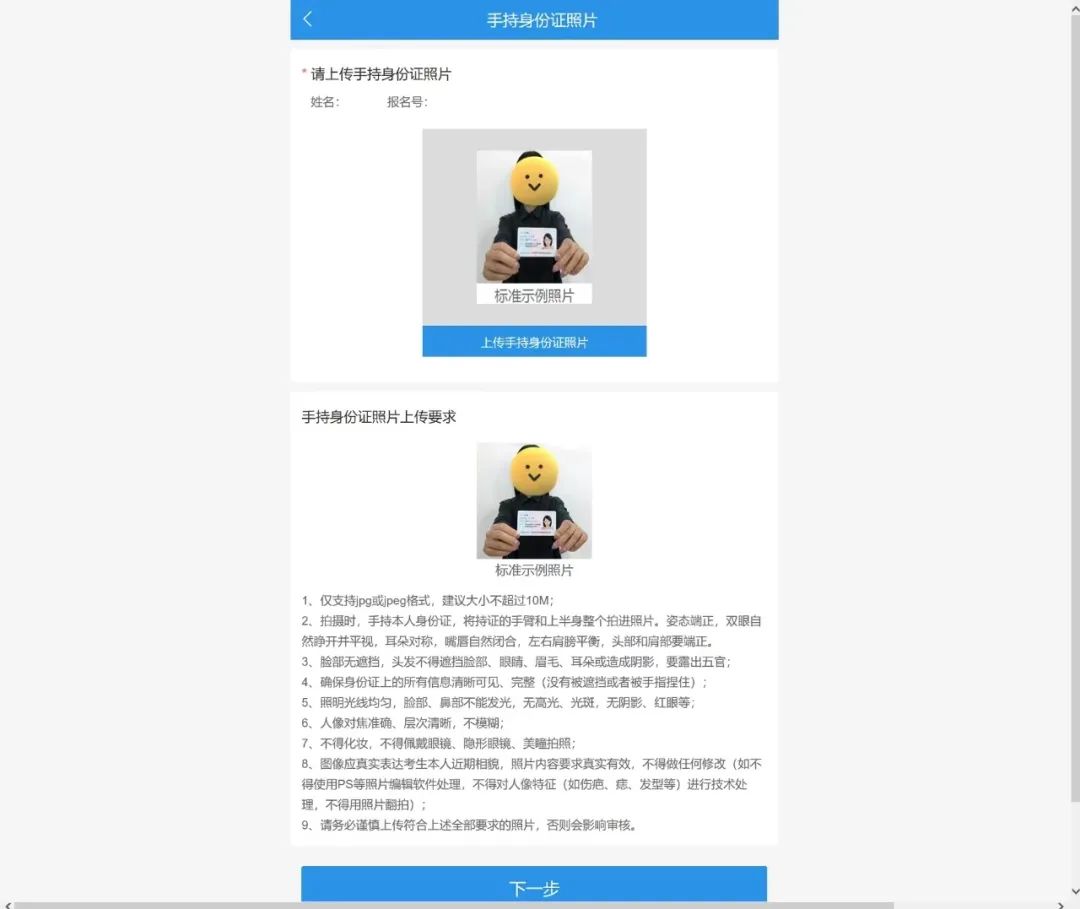 手持身份证照片

* 请上传手持身份证照片
姓名： 报名号：

标准示例照片

上传手持身份证照片

手持身份证照片上传要求

标准示例照片

1、仅支持jpg或jpeg格式，建议大小不超过10M；
2、拍摄时，手持本人身份证，将持证的手臂和上半身整个拍进照片。姿态端正，双眼自然睁开并平视，耳朵对称，嘴唇自然闭合，左右肩膀平衡，头部和肩部要端正。
3、脸部无遮挡，头发不得遮挡脸部、眼睛、眉毛、耳朵或造成阴影，要露出五官；
4、确保身份证上的所有信息清晰可见、完整（没有被遮挡或者被手指捏住）；
5、照明光线均匀，脸部、鼻部不能发光，无高光、光斑，无阴影、红眼等；
6、人像对焦准确、层次清晰，不模糊；
7、不得化妆，不得佩戴眼镜、隐形眼镜、美瞳拍照；
8、图像应真实表达考生本人近期相貌，照片内容要求真实有效，不得做任何修改（如不得使用PS等照片编辑软件处理，不得对人像特征（如伤疤、痣、发型等）进行技术处理，不得用照片翻拍）；
9、请务必谨慎上传符合上述全部要求的照片，否则会影响审核。

下一步